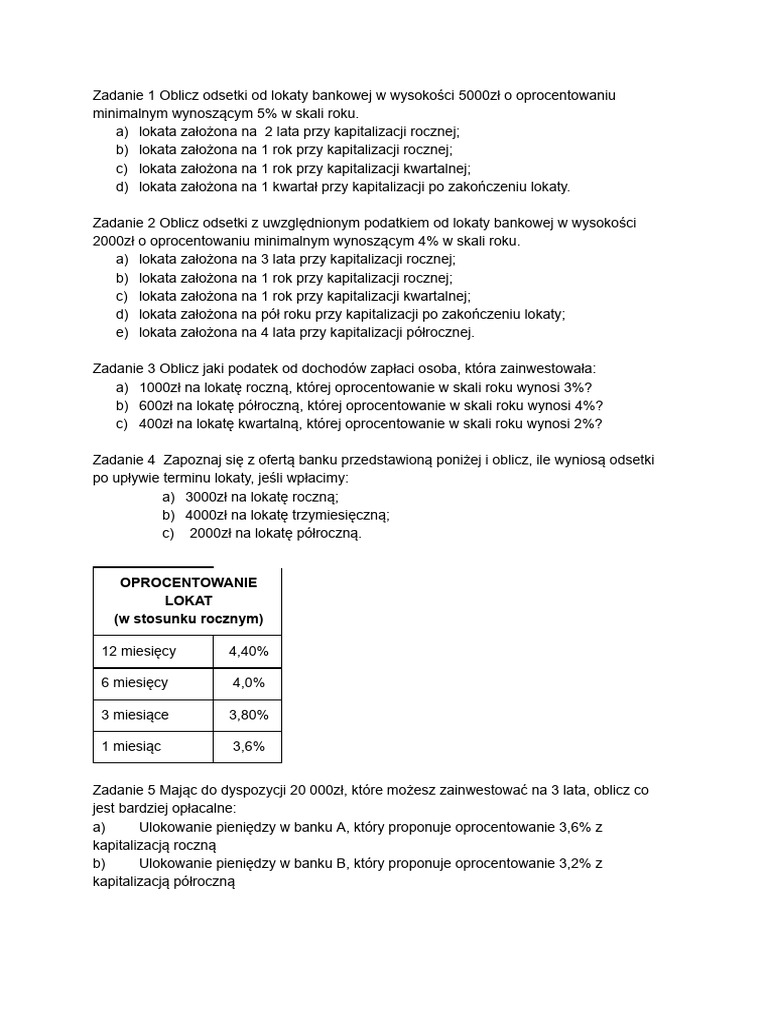 Zadanie 1 Oblicz odsetki od lokaty bankowej w wysokości 5000zł o oprocentowaniu minimalnym wynoszącym 5% w skali roku.
a) lokata założona na 2 lata przy kapitalizacji rocznej;
b) lokata założona na 1 rok przy kapitalizacji rocznej;
c) lokata założona na 1 rok przy kapitalizacji kwartalnej;
d) lokata założona na 1 kwartał przy kapitalizacji po zakończeniu lokaty.

Zadanie 2 Oblicz odsetki z uwzględnionym podatkiem od lokaty bankowej w wysokości 2000zł o oprocentowaniu minimalnym wynoszącym 4% w skali roku.
a) lokata założona na 3 lata przy kapitalizacji rocznej;
b) lokata założona na 1 rok przy kapitalizacji rocznej;
c) lokata założona na 1 rok przy kapitalizacji kwartalnej;
d) lokata założona na pół roku przy kapitalizacji po zakończeniu lokaty;
e) lokata założona na 4 lata przy kapitalizacji półrocznej.

Zadanie 3 Oblicz jaki podatek od dochodów zapłaci osoba, która zainwestowała:
a) 1000zł na lokatę roczną, której oprocentowanie w skali roku wynosi 3%?
b) 600zł na lokatę półroczną, której oprocentowanie w skali roku wynosi 4%?
c) 400zł na lokatę kwartalną, której oprocentowanie w skali roku wynosi 2%?

Zadanie 4 Zapoznaj się z ofertą banku przedstawioną poniżej i oblicz, ile wyniosą odsetki po upływie terminu lokaty, jeśli wpłacimy:
a) 3000zł na lokatę roczną;
b) 4000zł na lokatę trzymiesięczną;
c) 2000zł na lokatę półroczną.

| OPROCENTOWANIE LOKAT (w stosunku rocznym) | |
|---|---|
| 12 miesięcy | 4,40% |
| 6 miesięcy | 4,0% |
| 3 miesiące | 3,80% |
| 1 miesiąc | 3,6% |

Zadanie 5 Mając do dyspozycji 20 000zł, które możesz zainwestować na 3 lata, oblicz co jest bardziej opłacalne:
a) Ulokowanie pieniędzy w banku A, który proponuje oprocentowanie 3,6% z kapitalizacją roczną
b) Ulokowanie pieniędzy w banku B, który proponuje oprocentowanie 3,2% z kapitalizacją półroczną